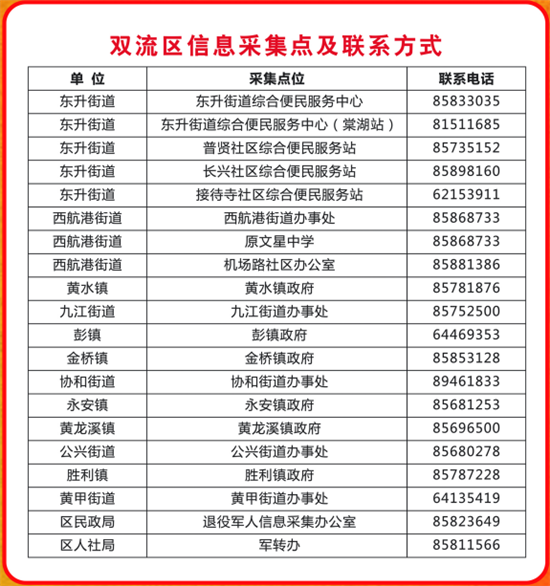 双流区信息采集点及联系方式

| 单 位 | 采集点位 | 联系电话 |
|---|---|---|
| 东升街道 | 东升街道综合便民服务中心 | 85833035 |
| 东升街道 | 东升街道综合便民服务中心（棠湖站） | 81511685 |
| 东升街道 | 普贤社区综合便民服务站 | 85735152 |
| 东升街道 | 长兴社区综合便民服务站 | 85898160 |
| 东升街道 | 接待寺社区综合便民服务站 | 62153911 |
| 西航港街道 | 西航港街道办事处 | 85868733 |
| 西航港街道 | 原文星中学 | 85868733 |
| 西航港街道 | 机场路社区办公室 | 85881386 |
| 黄水镇 | 黄水镇政府 | 85781876 |
| 九江街道 | 九江街道办事处 | 85752500 |
| 彭镇 | 彭镇政府 | 64469353 |
| 金桥镇 | 金桥镇政府 | 85853128 |
| 协和街道 | 协和街道办事处 | 89461833 |
| 永安镇 | 永安镇政府 | 85681253 |
| 黄龙溪镇 | 黄龙溪镇政府 | 85696500 |
| 公兴街道 | 公兴街道办事处 | 85680278 |
| 胜利镇 | 胜利镇政府 | 85787228 |
| 黄甲街道 | 黄甲街道办事处 | 64135419 |
| 区民政局 | 退役军人信息采集办公室 | 85823649 |
| 区人社局 | 军转办 | 85811566 |